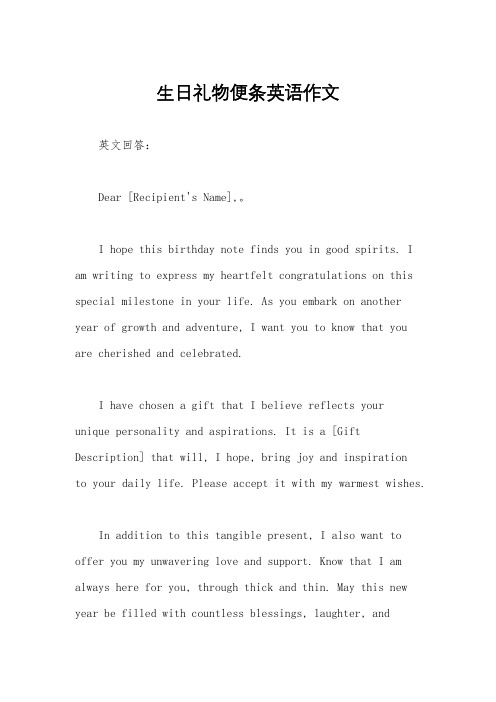 生日礼物便条英语作文

英文回答：

Dear [Recipient's Name],。

I hope this birthday note finds you in good spirits. I am writing to express my heartfelt congratulations on this special milestone in your life. As you embark on another year of growth and adventure, I want you to know that you are cherished and celebrated.

I have chosen a gift that I believe reflects your unique personality and aspirations. It is a [Gift Description] that will, I hope, bring joy and inspiration to your daily life. Please accept it with my warmest wishes.

In addition to this tangible present, I also want to offer you my unwavering love and support. Know that I am always here for you, through thick and thin. May this new year be filled with countless blessings, laughter, and